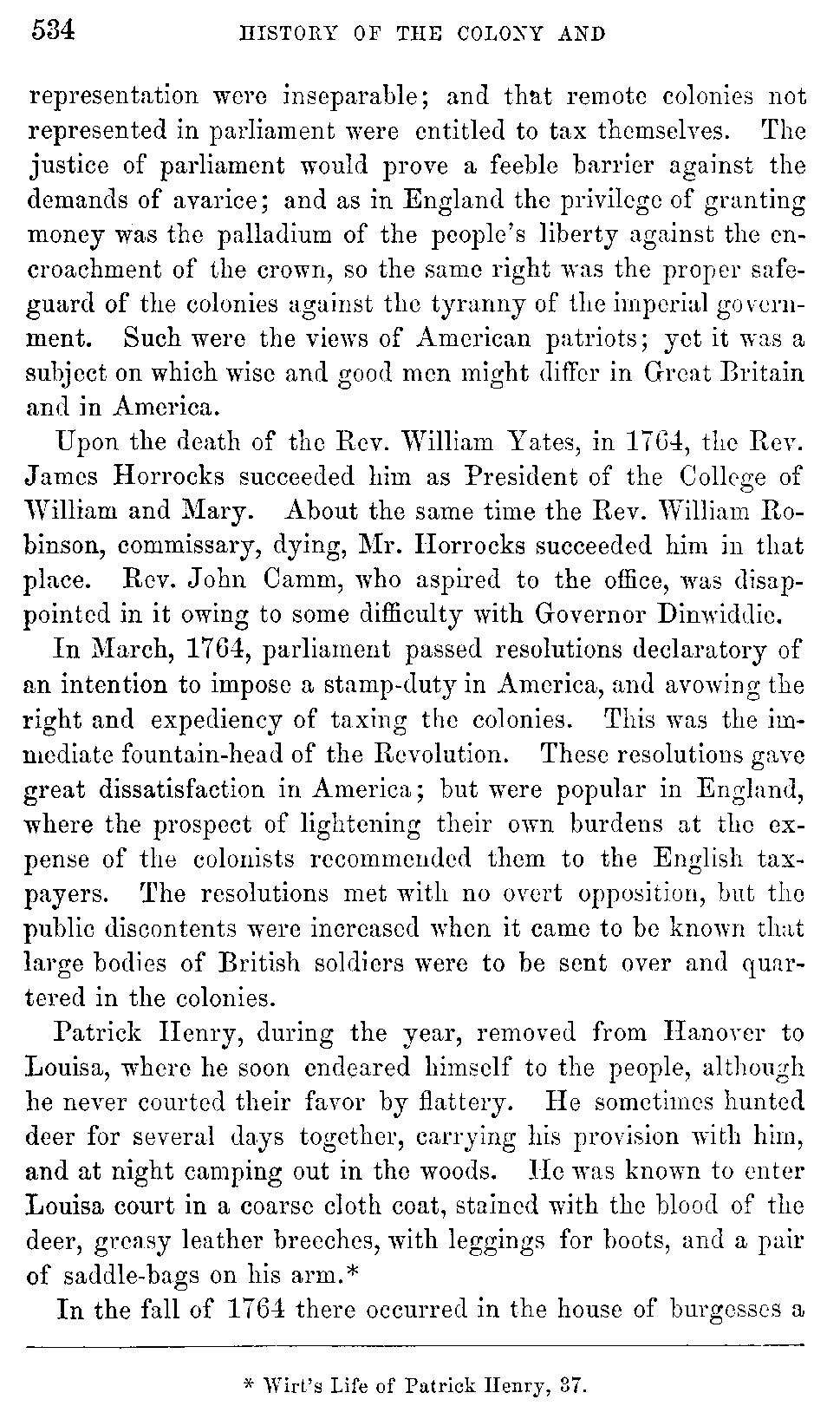 534 HISTORY OF THE COLONY AND

representation were inseparable; and that remote colonies not represented in parliament were entitled to tax themselves. The justice of parliament would prove a feeble barrier against the demands of avarice; and as in England the privilege of granting money was the palladium of the people's liberty against the encroachment of the crown, so the same right was the proper safeguard of the colonies against the tyranny of the imperial government. Such were the views of American patriots; yet it was a subject on which wise and good men might differ in Great Britain and in America.

Upon the death of the Rev. William Yates, in 1764, the Rev. James Horrocks succeeded him as President of the College of William and Mary. About the same time the Rev. William Robinson, commissary, dying, Mr. Horrocks succeeded him in that place. Rev. John Camm, who aspired to the office, was disappointed in it owing to some difficulty with Governor Dinwiddie.

In March, 1764, parliament passed resolutions declaratory of an intention to impose a stamp-duty in America, and avowing the right and expediency of taxing the colonies. This was the immediate fountain-head of the Revolution. These resolutions gave great dissatisfaction in America; but were popular in England, where the prospect of lightening their own burdens at the expense of the colonists recommended them to the English taxpayers. The resolutions met with no overt opposition, but the public discontents were increased when it came to be known that large bodies of British soldiers were to be sent over and quartered in the colonies.

Patrick Henry, during the year, removed from Hanover to Louisa, where he soon endeared himself to the people, although he never courted their favor by flattery. He sometimes hunted deer for several days together, carrying his provision with him, and at night camping out in the woods. He was known to enter Louisa court in a coarse cloth coat, stained with the blood of the deer, greasy leather breeches, with leggings for boots, and a pair of saddle-bags on his arm.*

In the fall of 1764 there occurred in the house of burgesses a

* Wirt's Life of Patrick Henry, 37.